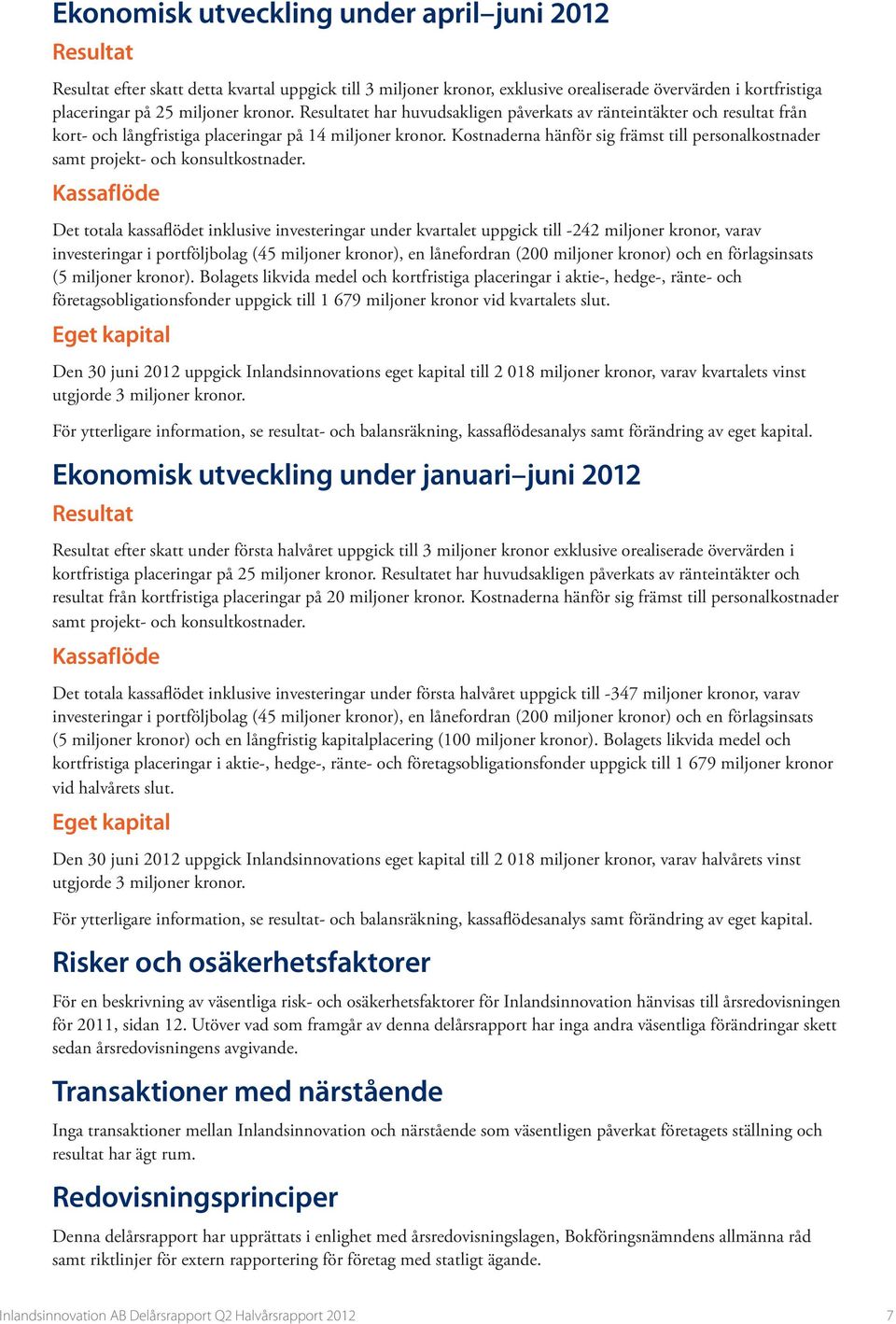 Ekonomisk utveckling under april–juni 2012

Resultat

Resultat efter skatt detta kvartal uppgick till 3 miljoner kronor, exklusive orealiserade övervärden i kortfristiga placeringar på 25 miljoner kronor. Resultatet har huvudsakligen påverkats av ränteintäkter och resultat från kort- och långfristiga placeringar på 14 miljoner kronor. Kostnaderna hänför sig främst till personalkostnader samt projekt- och konsultkostnader.

Kassaflöde

Det totala kassaflödet inklusive investeringar under kvartalet uppgick till -242 miljoner kronor, varav investeringar i portföljbolag (45 miljoner kronor), en lånefordran (200 miljoner kronor) och en förlagsinsats (5 miljoner kronor). Bolagets likvida medel och kortfristiga placeringar i aktie-, hedge-, ränte- och företagsobligationsfonder uppgick till 1 679 miljoner kronor vid kvartalets slut.

Eget kapital

Den 30 juni 2012 uppgick Inlandsinnovations eget kapital till 2 018 miljoner kronor, varav kvartalets vinst utgjorde 3 miljoner kronor.

För ytterligare information, se resultat- och balansräkning, kassaflödesanalys samt förändring av eget kapital.

Ekonomisk utveckling under januari–juni 2012

Resultat

Resultat efter skatt under första halvåret uppgick till 3 miljoner kronor exklusive orealiserade övervärden i kortfristiga placeringar på 25 miljoner kronor. Resultatet har huvudsakligen påverkats av ränteintäkter och resultat från kortfristiga placeringar på 20 miljoner kronor. Kostnaderna hänför sig främst till personalkostnader samt projekt- och konsultkostnader.

Kassaflöde

Det totala kassaflödet inklusive investeringar under första halvåret uppgick till -347 miljoner kronor, varav investeringar i portföljbolag (45 miljoner kronor), en lånefordran (200 miljoner kronor) och en förlagsinsats (5 miljoner kronor) och en långfristig kapitalplacering (100 miljoner kronor). Bolagets likvida medel och kortfristiga placeringar i aktie-, hedge-, ränte- och företagsobligationsfonder uppgick till 1 679 miljoner kronor vid halvårets slut.

Eget kapital

Den 30 juni 2012 uppgick Inlandsinnovations eget kapital till 2 018 miljoner kronor, varav halvårets vinst utgjorde 3 miljoner kronor.

För ytterligare information, se resultat- och balansräkning, kassaflödesanalys samt förändring av eget kapital.

Risker och osäkerhetsfaktorer

För en beskrivning av väsentliga risk- och osäkerhetsfaktorer för Inlandsinnovation hänvisas till årsredovisningen för 2011, sidan 12. Utöver vad som framgår av denna delårsrapport har inga andra väsentliga förändringar skett sedan årsredovisningens avgivande.

Transaktioner med närstående

Inga transaktioner mellan Inlandsinnovation och närstående som väsentligen påverkat företagets ställning och resultat har ägt rum.

Redovisningsprinciper

Denna delårsrapport har upprättats i enlighet med årsredovisningslagen, Bokföringsnämndens allmänna råd samt riktlinjer för extern rapportering för företag med statligt ägande.

Inlandsinnovation AB Delårsrapport Q2 Halvårsrapport 2012 7